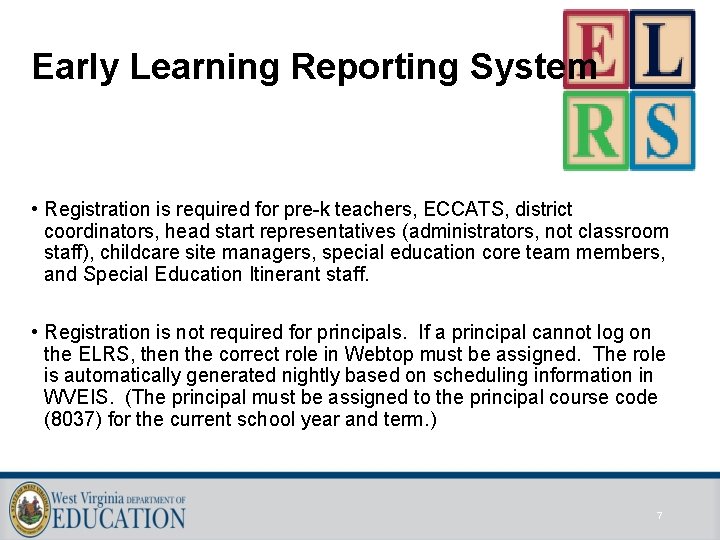 Early Learning Reporting System

E L
R S

• Registration is required for pre-k teachers, ECCATS, district coordinators, head start representatives (administrators, not classroom staff), childcare site managers, special education core team members, and Special Education Itinerant staff.

• Registration is not required for principals. If a principal cannot log on the ELRS, then the correct role in Webtop must be assigned. The role is automatically generated nightly based on scheduling information in WVEIS. (The principal must be assigned to the principal course code (8037) for the current school year and term.)

West Virginia DEPARTMENT OF EDUCATION

7